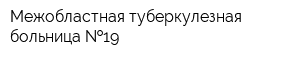 Межобластная туберкулезная больница №19